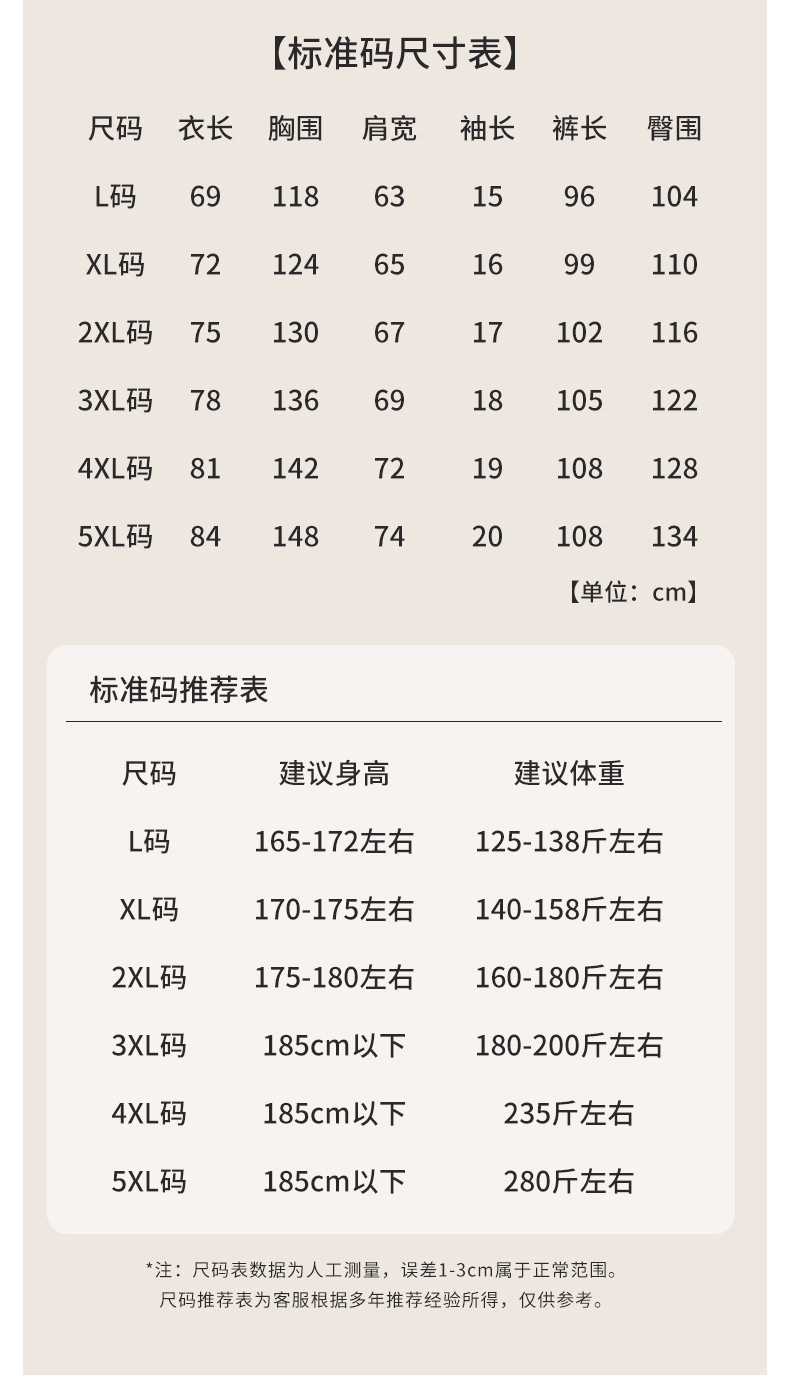 【标准码尺寸表】

| 尺码 | 衣长 | 胸围 | 肩宽 | 袖长 | 裤长 | 臀围 |
|---|---|---|---|---|---|---|
| L码 | 69 | 118 | 63 | 15 | 96 | 104 |
| XL码 | 72 | 124 | 65 | 16 | 99 | 110 |
| 2XL码 | 75 | 130 | 67 | 17 | 102 | 116 |
| 3XL码 | 78 | 136 | 69 | 18 | 105 | 122 |
| 4XL码 | 81 | 142 | 72 | 19 | 108 | 128 |
| 5XL码 | 84 | 148 | 74 | 20 | 108 | 134 |

【单位：cm】

标准码推荐表

| 尺码 | 建议身高 | 建议体重 |
|---|---|---|
| L码 | 165-172左右 | 125-138斤左右 |
| XL码 | 170-175左右 | 140-158斤左右 |
| 2XL码 | 175-180左右 | 160-180斤左右 |
| 3XL码 | 185cm以下 | 180-200斤左右 |
| 4XL码 | 185cm以下 | 235斤左右 |
| 5XL码 | 185cm以下 | 280斤左右 |

*注：尺码表数据为人工测量，误差1-3cm属于正常范围。
尺码推荐表为客服根据多年推荐经验所得，仅供参考。